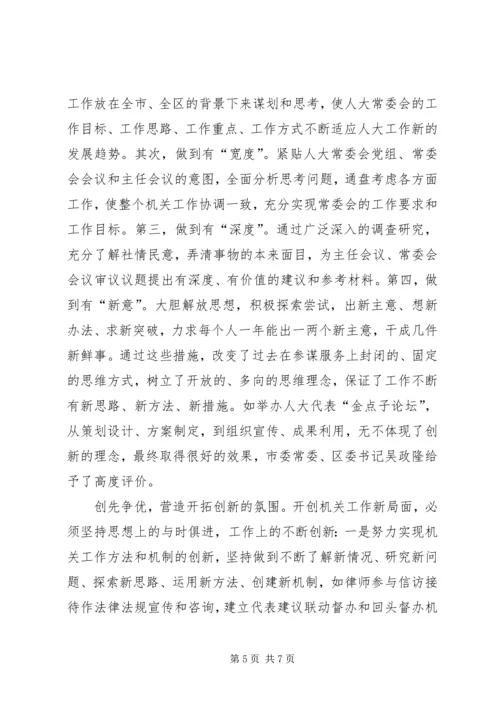 工作放在全市、全区的背景下来谋划和思考，使人大常委会的工作目标、工作思路、工作重点、工作方式不断适应人大工作新的发展趋势。其次，做到有“宽度”。紧贴人大常委会党组、常委会会议和主任会议的意图，全面分析思考问题，通盘考虑各方面工作，使整个机关工作协调一致，充分实现常委会的工作要求和工作目标。第三，做到有“深度”。通过广泛深入的调查研究，充分了解社情民意，弄清事物的本来面目，为主任会议、常委会会议审议议题提出有深度、有价值的建议和参考材料。第四，做到有“新意”。大胆解放思想，积极探索尝试，出新主意、想新办法、求新突破，力求每个人一年能出一两个新主意，干成几件新鲜事。通过这些措施，改变了过去在参谋服务上封闭的、固定的思维方式，树立了开放的、多向的思维理念，保证了工作不断有新思路、新方法、新措施。如举办人大代表“金点子论坛”，从策划设计、方案制定，到组织宣传、成果利用，无不体现了创新的理念，最终取得很好的效果，市委常委、区委书记吴政隆给予了高度评价。

创先争优，营造开拓创新的氛围。开创机关工作新局面，必须坚持思想上的与时俱进，工作上的不断创新：一是努力实现机关工作方法和机制的创新，坚持做到不断了解新情况、研究新问题、探索新思路、运用新方法、创建新机制，如律师参与信访接待作法律法规宣传和咨询，建立代表建议联动督办和回头督办机

第 5 页 共 7 页